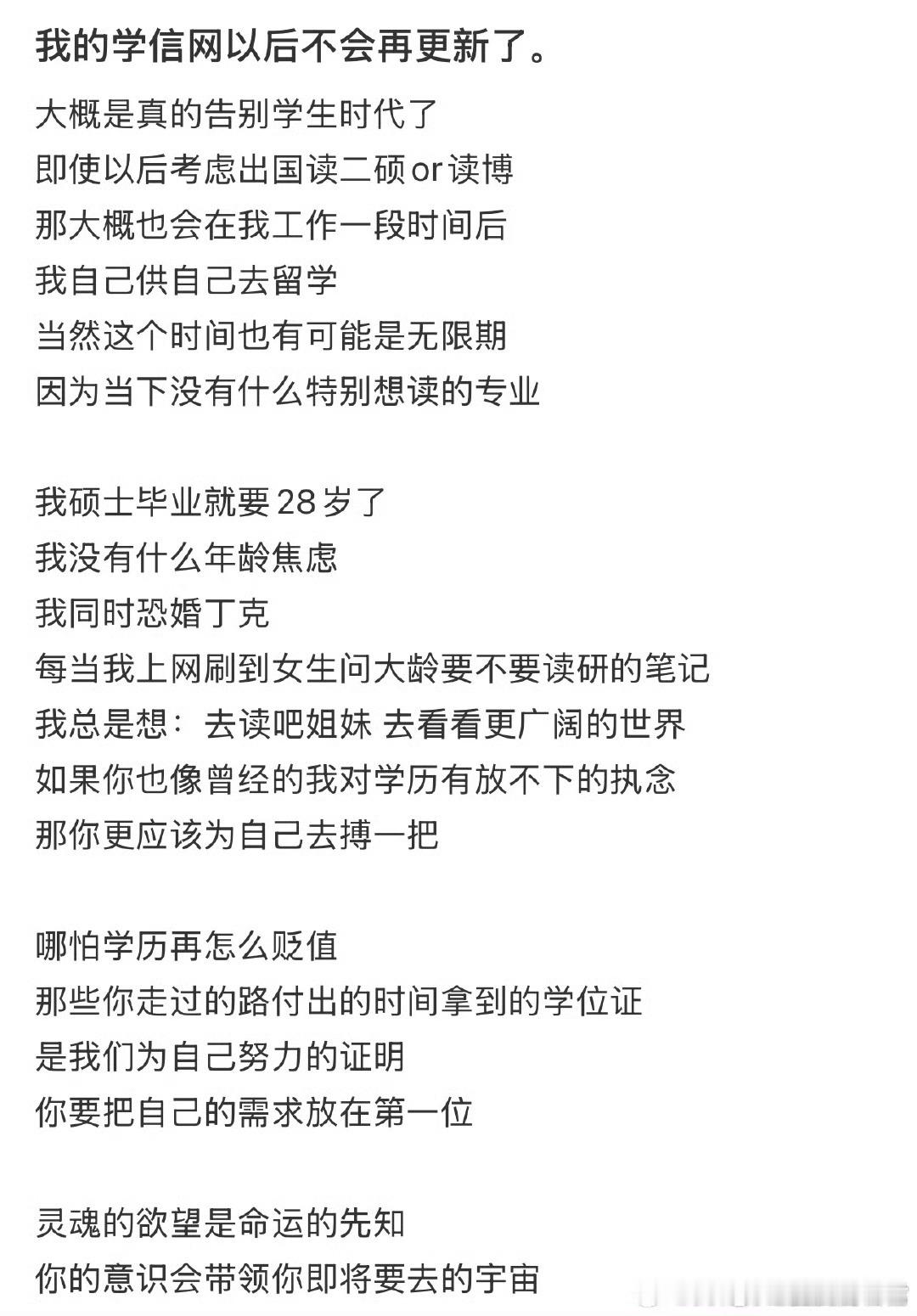 我的学信网以后不会再更新了。

大概是真的告别学生时代了
即使以后考虑出国读二硕or读博
那大概也会在我工作一段时间后
我自己供自己去留学
当然这个时间也有可能是无限期
因为当下没有什么特别想读的专业

我硕士毕业就要28岁了
我没有什么年龄焦虑
我同时恐婚丁克
每当我上网刷到女生问大龄要不要读研的笔记
我总是想：去读吧姐妹 去看看更广阔的世界
如果你也像曾经的我对学历有放不下的执念
那你更应该为自己去搏一把

哪怕学历再怎么贬值
那些你走过的路付出的时间拿到的学位证
是我们为自己努力的证明
你要把自己的需求放在第一位

灵魂的欲望是命运的先知
你的意识会带领你即将要去的宇宙